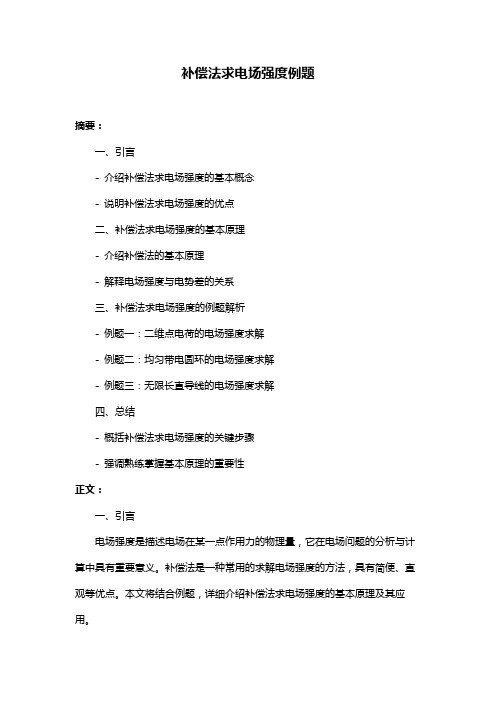 补偿法求电场强度例题

摘要：

一、引言

- 介绍补偿法求电场强度的基本概念

- 说明补偿法求电场强度的优点

二、补偿法求电场强度的基本原理

- 介绍补偿法的基本原理

- 解释电场强度与电势差的关系

三、补偿法求电场强度的例题解析

- 例题一：二维点电荷的电场强度求解

- 例题二：均匀带电圆环的电场强度求解

- 例题三：无限长直导线的电场强度求解

四、总结

- 概括补偿法求电场强度的关键步骤

- 强调熟练掌握基本原理的重要性

正文：

一、引言

电场强度是描述电场在某一点作用力的物理量，它在电场问题的分析与计算中具有重要意义。补偿法是一种常用的求解电场强度的方法，具有简便、直观等优点。本文将结合例题，详细介绍补偿法求电场强度的基本原理及其应用。